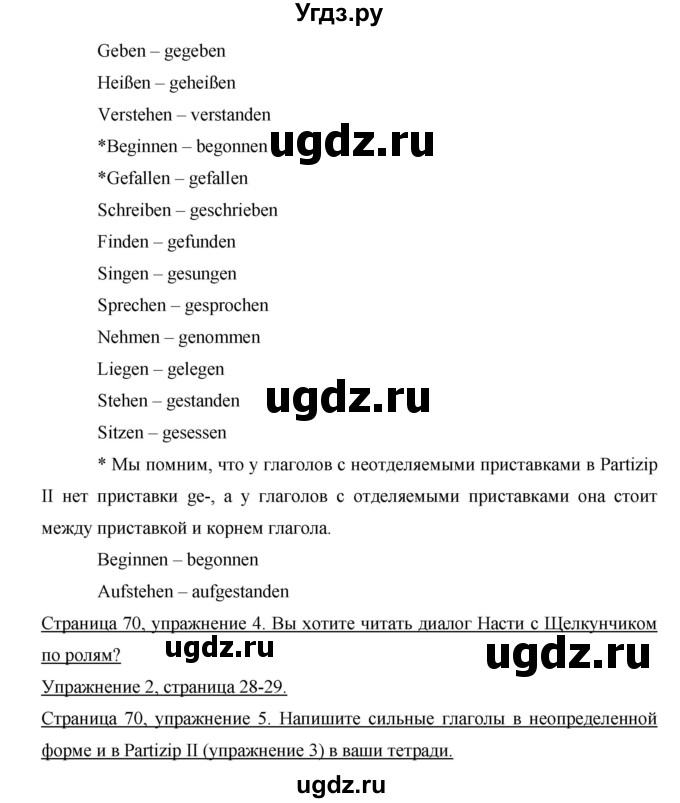 Угдз.ру

Geben – gegeben

Heißen – geheißen

Verstehen – verstanden

*Beginnen – begonnen ugdz.ru

*Gefallen – gefallen

Schreiben – geschrieben

Finden – gefunden

Singen – gesungen

Sprechen – gesprochen

Nehmen – genommen

Liegen – gelegen

Stehen – gestanden ugdz.ru

Sitzen – gesessen

* Мы помним, что у глаголов с неотделяемыми приставками в Partizip II нет приставки ge-, а у глаголов с отделяемыми приставками она стоит между приставкой и корнем глагола.

Beginnen – begonnen

Aufstehen – aufgestanden

Страница 70, упражнение 4. Вы хотите читать диалог Насти с Щелкунчиком по ролям? ugdz.ru ugdz.ru

Упражнение 2, страница 28-29.

Страница 70, упражнение 5. Напишите сильные глаголы в неопределенной форме и в Partizip II (упражнение 3) в ваши тетради.

ugdz.ru